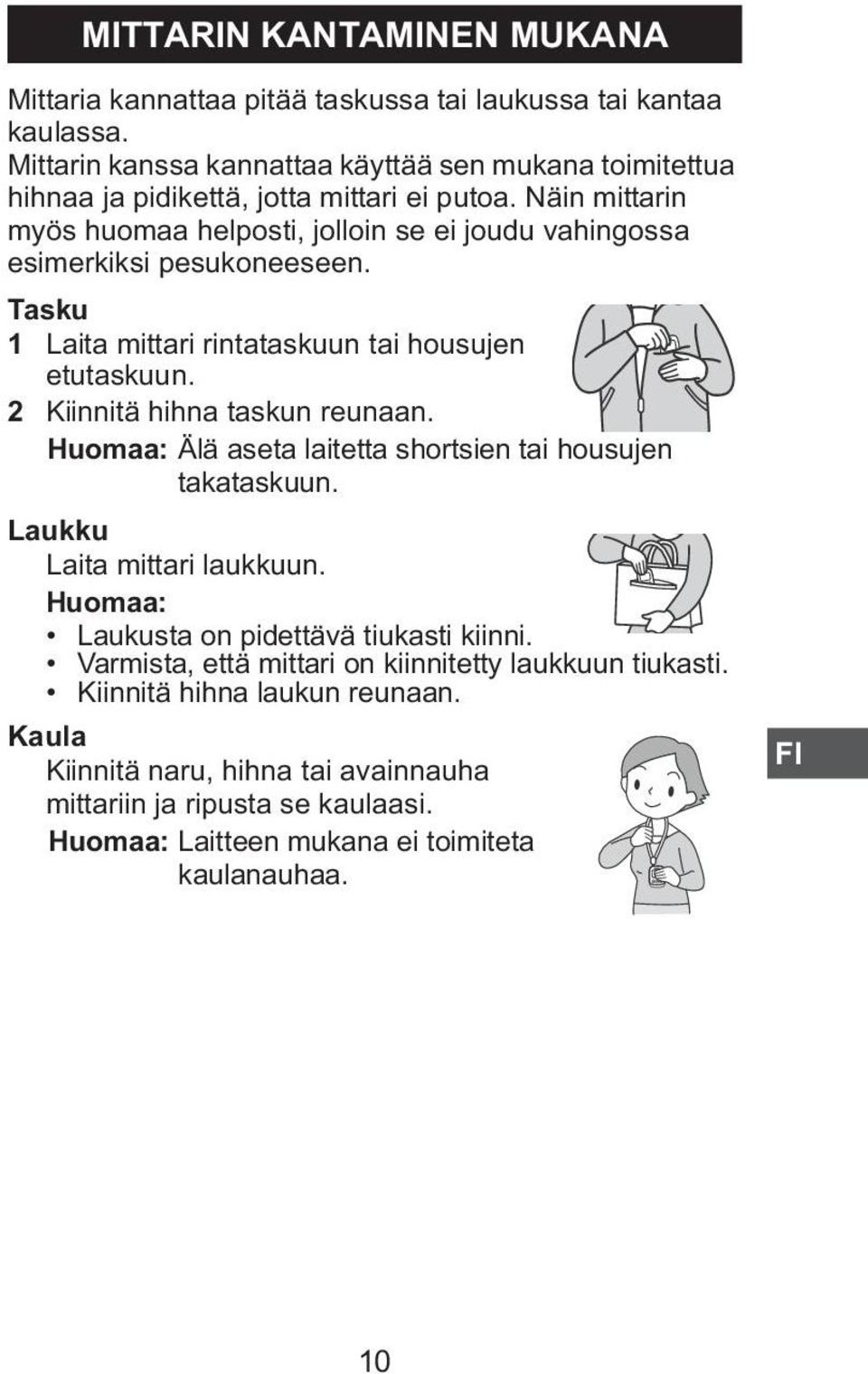 MITTARIN KANTAMINEN MUKANA

Mittaria kannattaa pitää taskussa tai laukussa tai kantaa kaulassa.
Mittarin kanssa kannattaa käyttää sen mukana toimitettua hihnaa ja pidikettä, jotta mittari ei putoa. Näin mittarin myös huomaa helposti, jolloin se ei joudu vahingossa esimerkiksi pesukoneeseen.

Tasku
1 Laita mittari rintataskuun tai housujen etutaskuun.
2 Kiinnitä hihna taskun reunaan.
Huomaa: Älä aseta laitetta shortsien tai housujen takataskuun.

Laukku
Laita mittari laukkuun.
Huomaa:
• Laukusta on pidettävä tiukasti kiinni.
• Varmista, että mittari on kiinnitetty laukkuun tiukasti.
• Kiinnitä hihna laukun reunaan.

Kaula
Kiinnitä naru, hihna tai avainnauha mittariin ja ripusta se kaulaasi.
Huomaa: Laitteen mukana ei toimiteta kaulanauhaa.

FI

10